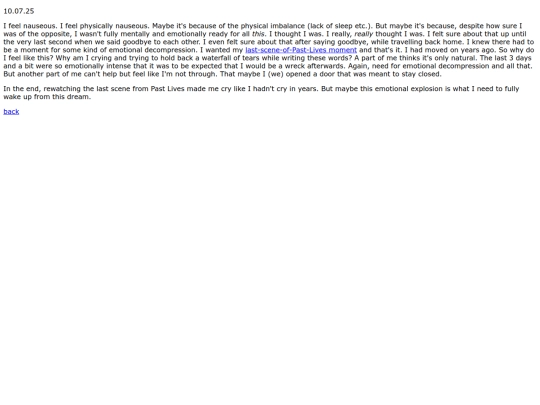 10.07.25

I feel nauseous. I feel physically nauseous. Maybe it's because of the physical imbalance (lack of sleep etc.). But maybe it's because, despite how sure I was of the opposite, I wasn't fully mentally and emotionally ready for all this. I thought I was. I really, really thought I was. I felt sure about that up until the very last second when we said goodbye to each other. I even felt sure about that after saying goodbye, while travelling back home. I knew there had to be a moment for some kind of emotional decompression. I wanted my last-scene-of-Past-Lives moment and that's it. I had moved on years ago. So why do I feel like this? Why am I crying and trying to hold back a waterfall of tears while writing these words? A part of me thinks it's only natural. The last 3 days and a bit were so emotionally intense that it was to be expected that I would be a wreck afterwards. Again, need for emotional decompression and all that. But another part of me can't help but feel like I'm not through. That maybe I (we) opened a door that was meant to stay closed.

In the end, rewatching the last scene from Past Lives made me cry like I hadn't cry in years. But maybe this emotional explosion is what I need to fully wake up from this dream.

back